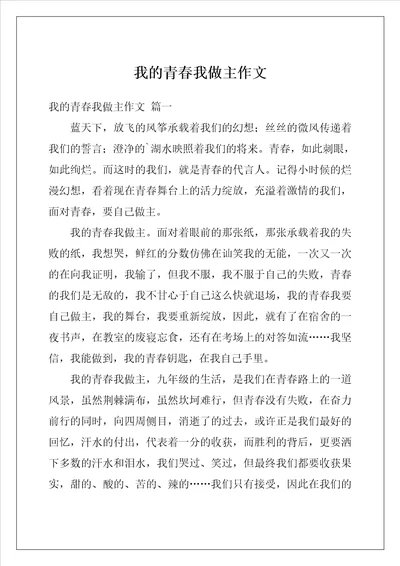 我的青春我做主作文

我的青春我做主作文 篇一

蓝天下，放飞的风筝承载着我们的幻想；丝丝的微风传递着我们的誓言；澄净的`湖水映照着我们的将来。青春，如此刺眼，如此绚烂。而这时的我们，就是青春的代言人。记得小时候的烂漫幻想，看着现在青春舞台上的活力绽放，充溢着激情的我们，面对青春，要自己做主。

我的青春我做主。面对着眼前的那张纸，那张承载着我的失败的纸，我想哭，鲜红的分数仿佛在讪笑我的无能，一次又一次的在向我证明，我输了，但我不服，我不服于自己的失败，青春的我们是无敌的，我不甘心于自己这么快就退场，我的青春我要自己做主，我的舞台，我要重新绽放，因此，就有了在宿舍的一夜书声，在教室的废寝忘食，还有在考场上的对答如流……我坚信，我能做到，我的青春钥匙，在我自己手里。

我的青春我做主，九年级的生活，是我们在青春路上的一道风景，虽然荆棘满布，虽然坎坷难行，但青春没有失败，在奋力前行的同时，向四周侧目，消逝了的过去，或许正是我们最好的回忆，汗水的付出，代表着一分的收获，而胜利的背后，更要洒下多数的汗水和泪水，我们哭过、笑过，但最终我们都要收获果实，甜的、酸的、苦的、辣的……我们只有接受，因此在我们的